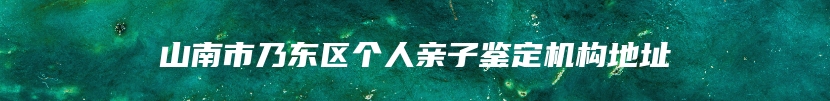 山南市乃东区个人亲子鉴定机构地址